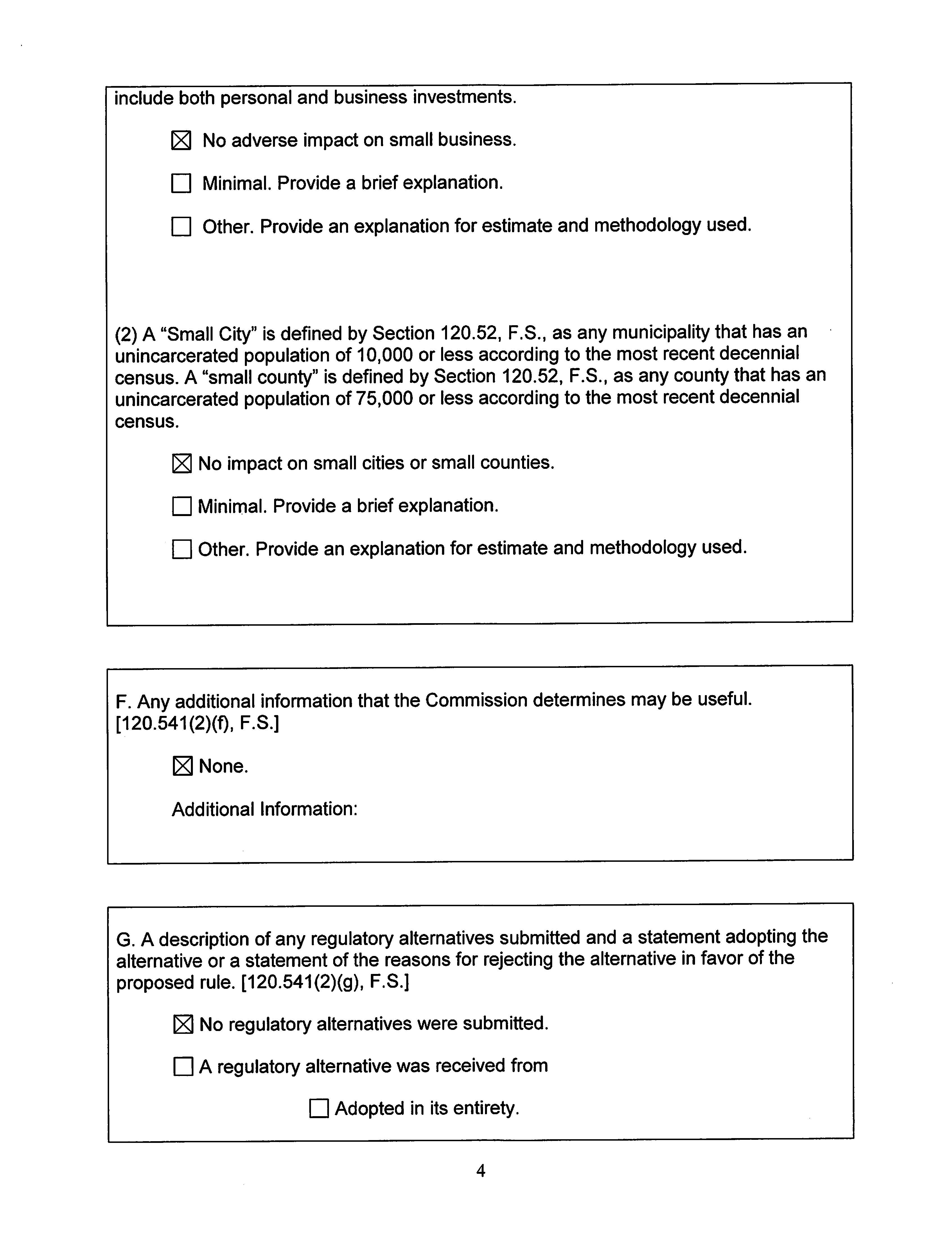 include both personal and business investments.

☑ No adverse impact on small business.

☐ Minimal. Provide a brief explanation.

☐ Other. Provide an explanation for estimate and methodology used.

(2) A "Small City" is defined by Section 120.52, F.S., as any municipality that has an unincarcerated population of 10,000 or less according to the most recent decennial census. A "small county" is defined by Section 120.52, F.S., as any county that has an unincarcerated population of 75,000 or less according to the most recent decennial census.

☑ No impact on small cities or small counties.

☐ Minimal. Provide a brief explanation.

☐ Other. Provide an explanation for estimate and methodology used.

F. Any additional information that the Commission determines may be useful. [120.541(2)(f), F.S.]

☑ None.

Additional Information:

G. A description of any regulatory alternatives submitted and a statement adopting the alternative or a statement of the reasons for rejecting the alternative in favor of the proposed rule. [120.541(2)(g), F.S.]

☑ No regulatory alternatives were submitted.

☐ A regulatory alternative was received from

☐ Adopted in its entirety.

4